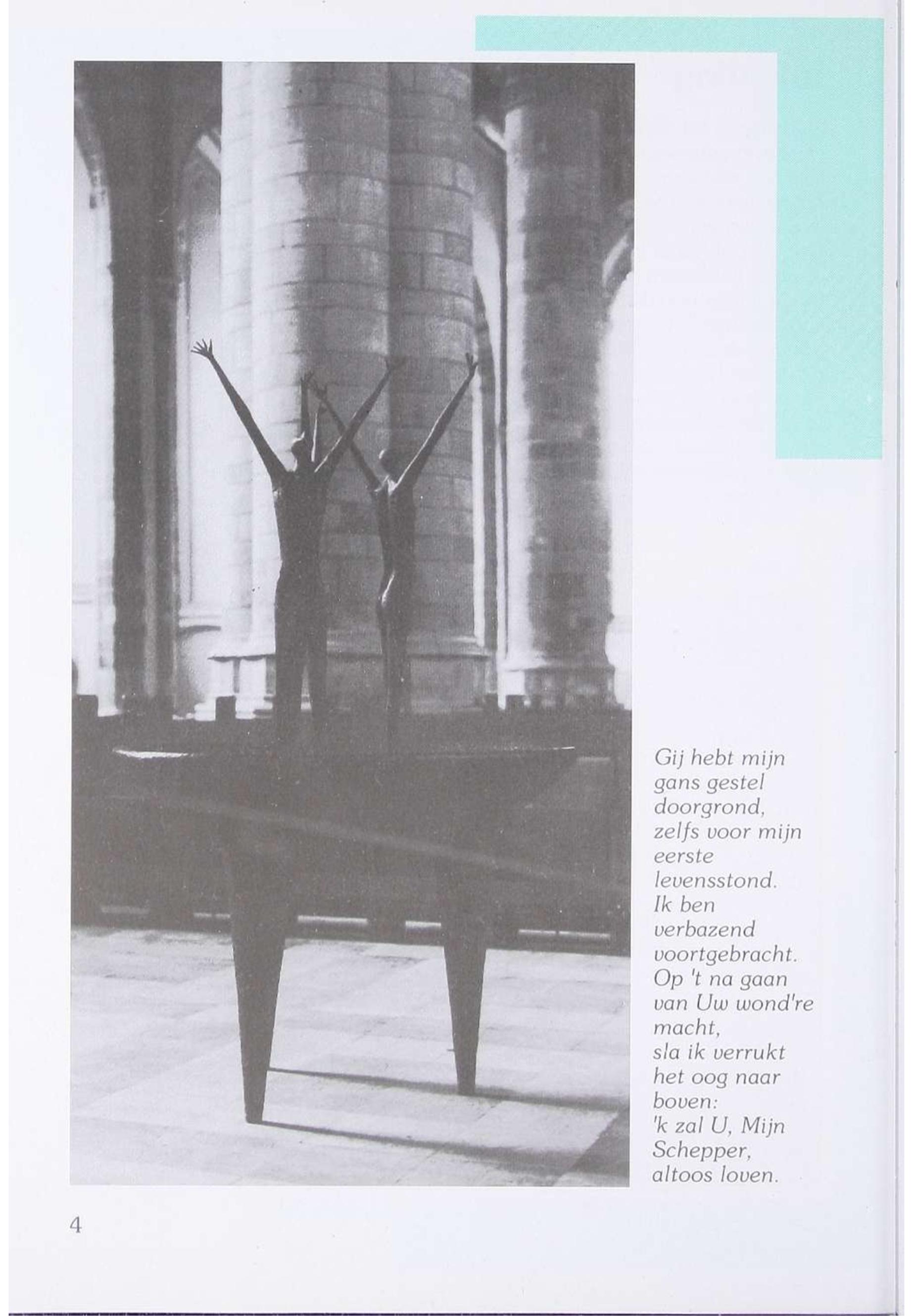 Gij hebt mijn gans gestel doorgrond, zelfs voor mijn eerste levensstond. Ik ben verbazend voortgebracht. Op 't na gaan van Uw wond're macht, sla ik verrukt het oog naar boven: 'k zal U, Mijn Schepper, altoos loven.

4